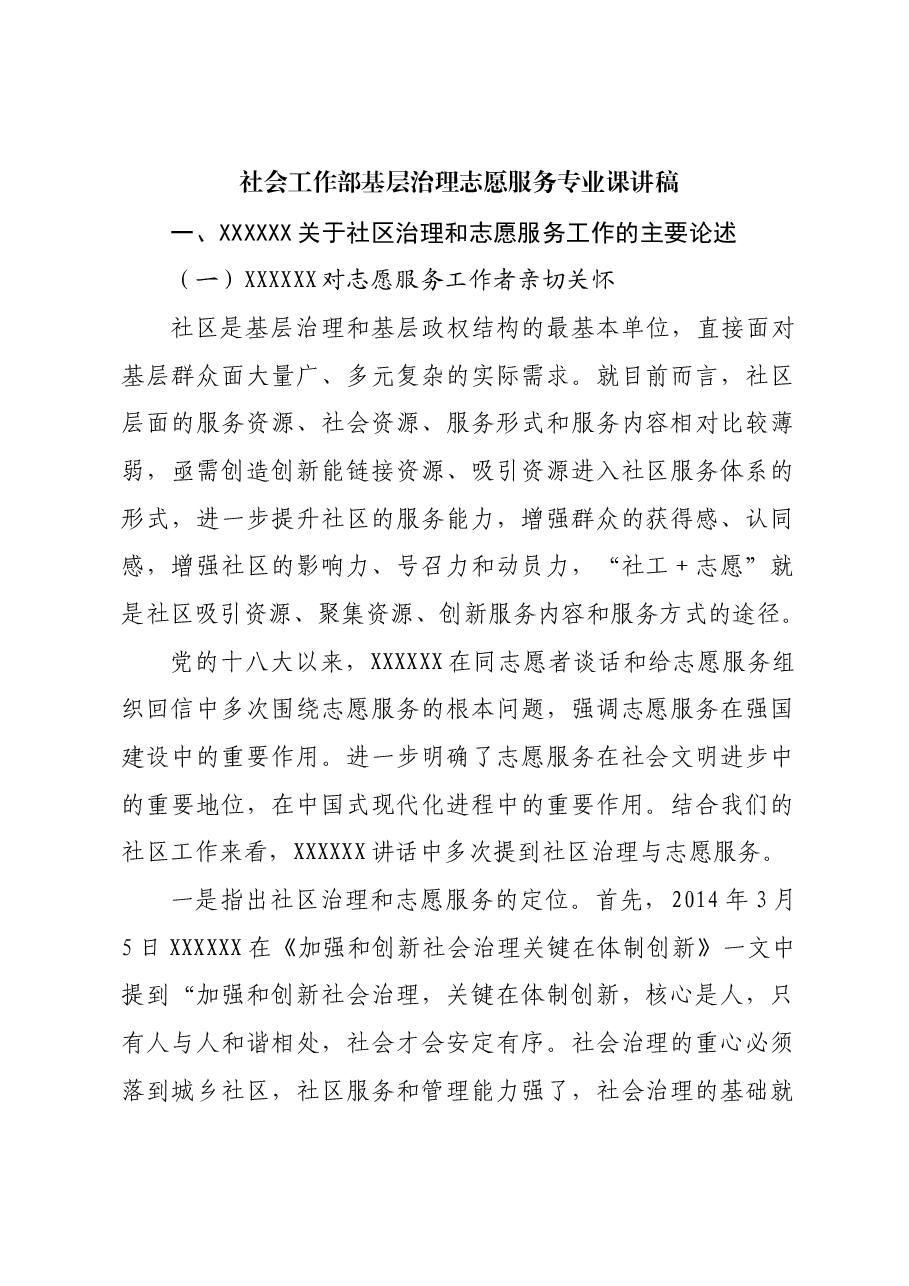 社会工作部基层治理志愿服务专业课讲稿

一、XXXXXX关于社区治理和志愿服务工作的主要论述

（一）XXXXXX对志愿服务工作者亲切关怀

社区是基层治理和基层政权结构的最基本单位，直接面对基层群众面大量广、多元复杂的实际需求。就目前而言，社区层面的服务资源、社会资源、服务形式和服务内容相对比较薄弱，亟需创造创新能链接资源、吸引资源进入社区服务体系的形式，进一步提升社区的服务能力，增强群众的获得感、认同感，增强社区的影响力、号召力和动员力，“社工+志愿”就是社区吸引资源、聚集资源、创新服务内容和服务方式的途径。

党的十八大以来，XXXXXX在同志愿者谈话和给志愿服务组织回信中多次围绕志愿服务的根本问题，强调志愿服务在强国建设中的重要作用。进一步明确了志愿服务在社会文明进步中的重要地位，在中国式现代化进程中的重要作用。结合我们的社区工作来看，XXXXXX讲话中多次提到社区治理与志愿服务。

一是指出社区治理和志愿服务的定位。首先，2014年3月5日XXXXXX在《加强和创新社会治理关键在体制创新》一文中提到“加强和创新社会治理，关键在体制创新，核心是人，只有人与人和谐相处，社会才会安定有序。社会治理的重心必须落到城乡社区，社区服务和管理能力强了，社会治理的基础就